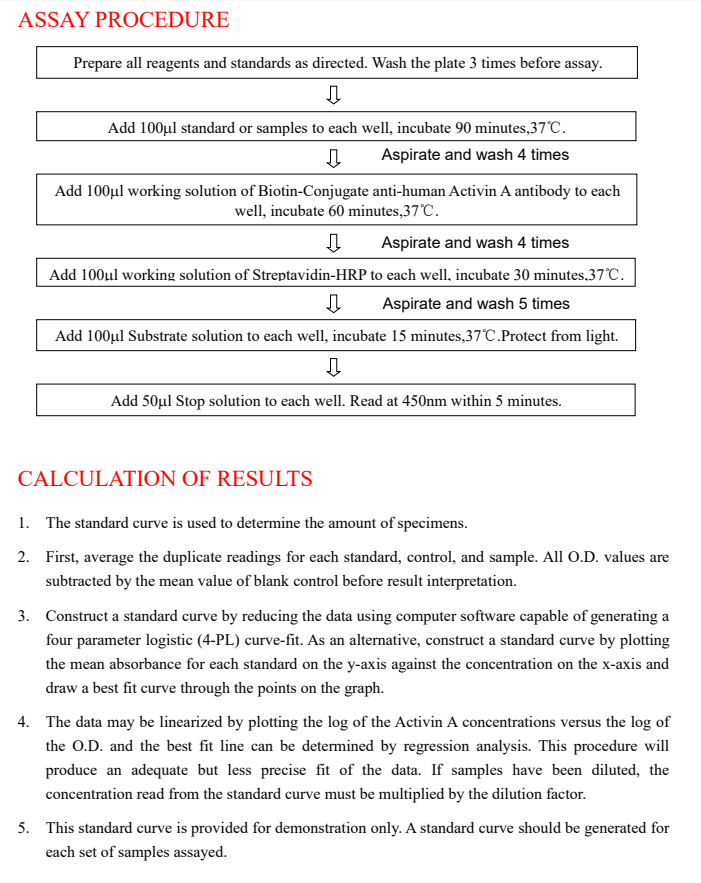 ASSAY PROCEDURE

Prepare all reagents and standards as directed. Wash the plate 3 times before assay.

⇩

Add 100μl standard or samples to each well, incubate 90 minutes,37℃.

⇩ Aspirate and wash 4 times

Add 100μl working solution of Biotin-Conjugate anti-human Activin A antibody to each well, incubate 60 minutes,37℃.

⇩ Aspirate and wash 4 times

Add 100μl working solution of Streptavidin-HRP to each well, incubate 30 minutes,37℃.

⇩ Aspirate and wash 5 times

Add 100μl Substrate solution to each well, incubate 15 minutes,37℃.Protect from light.

⇩

Add 50μl Stop solution to each well. Read at 450nm within 5 minutes.

CALCULATION OF RESULTS

1. The standard curve is used to determine the amount of specimens.

2. First, average the duplicate readings for each standard, control, and sample. All O.D. values are subtracted by the mean value of blank control before result interpretation.

3. Construct a standard curve by reducing the data using computer software capable of generating a four parameter logistic (4-PL) curve-fit. As an alternative, construct a standard curve by plotting the mean absorbance for each standard on the y-axis against the concentration on the x-axis and draw a best fit curve through the points on the graph.

4. The data may be linearized by plotting the log of the Activin A concentrations versus the log of the O.D. and the best fit line can be determined by regression analysis. This procedure will produce an adequate but less precise fit of the data. If samples have been diluted, the concentration read from the standard curve must be multiplied by the dilution factor.

5. This standard curve is provided for demonstration only. A standard curve should be generated for each set of samples assayed.